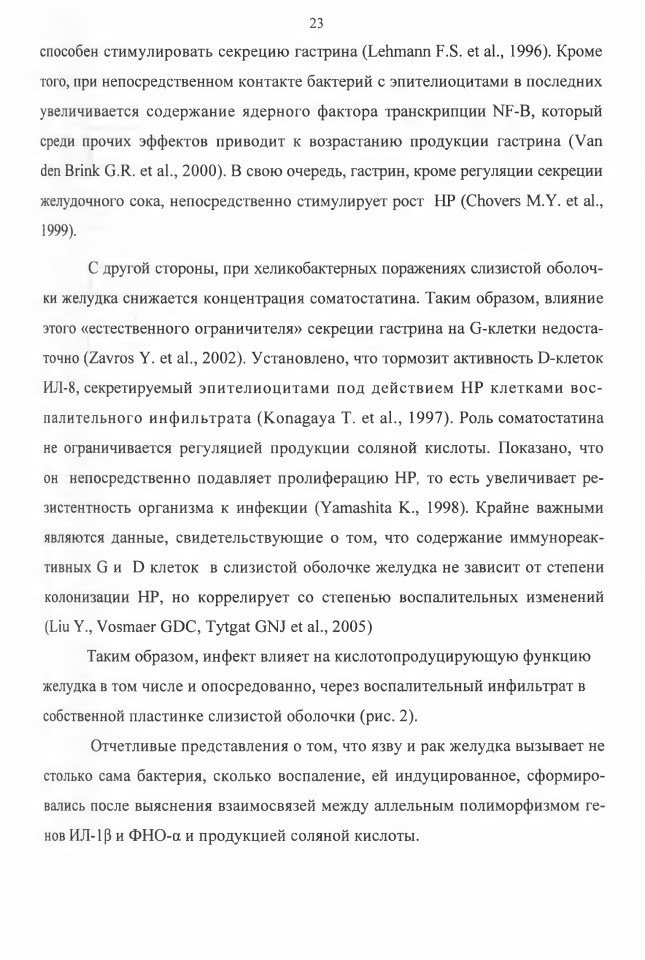 23

способен стимулировать секрецию гастрина (Lehmann F.S. et al., 1996). Кроме того, при непосредственном контакте бактерий с эпителиоцитами в последних увеличивается содержание ядерного фактора транскрипции NF-B, который среди прочих эффектов приводит к возрастанию продукции гастрина (Van den Brink G.R. et al., 2000). В свою очередь, гастрин, кроме регуляции секреции желудочного сока, непосредственно стимулирует рост HP (Chovers M.Y. et al., 1999).

С другой стороны, при хеликобактерных поражениях слизистой оболочки желудка снижается концентрация соматостатина. Таким образом, влияние этого «естественного ограничителя» секреции гастрина на G-клетки недостаточно (Zavros Y. et al., 2002). Установлено, что тормозит активность D-клеток ИЛ-8, секретируемый эпителиоцитами под действием HP клетками воспалительного инфильтрата (Konagaya T. et al., 1997). Роль соматостатина не ограничивается регуляцией продукции соляной кислоты. Показано, что он непосредственно подавляет пролиферацию HP, то есть увеличивает резистентность организма к инфекции (Yamashita K., 1998). Крайне важными являются данные, свидетельствующие о том, что содержание иммунореактивных G и D клеток в слизистой оболочке желудка не зависит от степени колонизации HP, но коррелирует со степенью воспалительных изменений (Liu Y., Vosmaer GDC, Tytgat GNJ et al., 2005)

Таким образом, инфект влияет на кислотопродуцирующую функцию желудка в том числе и опосредованно, через воспалительный инфильтрат в собственной пластинке слизистой оболочки (рис. 2).

Отчетливые представления о том, что язву и рак желудка вызывает не столько сама бактерия, сколько воспаление, ей индуцированное, сформировались после выяснения взаимосвязей между аллельным полиморфизмом генов ИЛ-1β и ФНО-α и продукцией соляной кислоты.